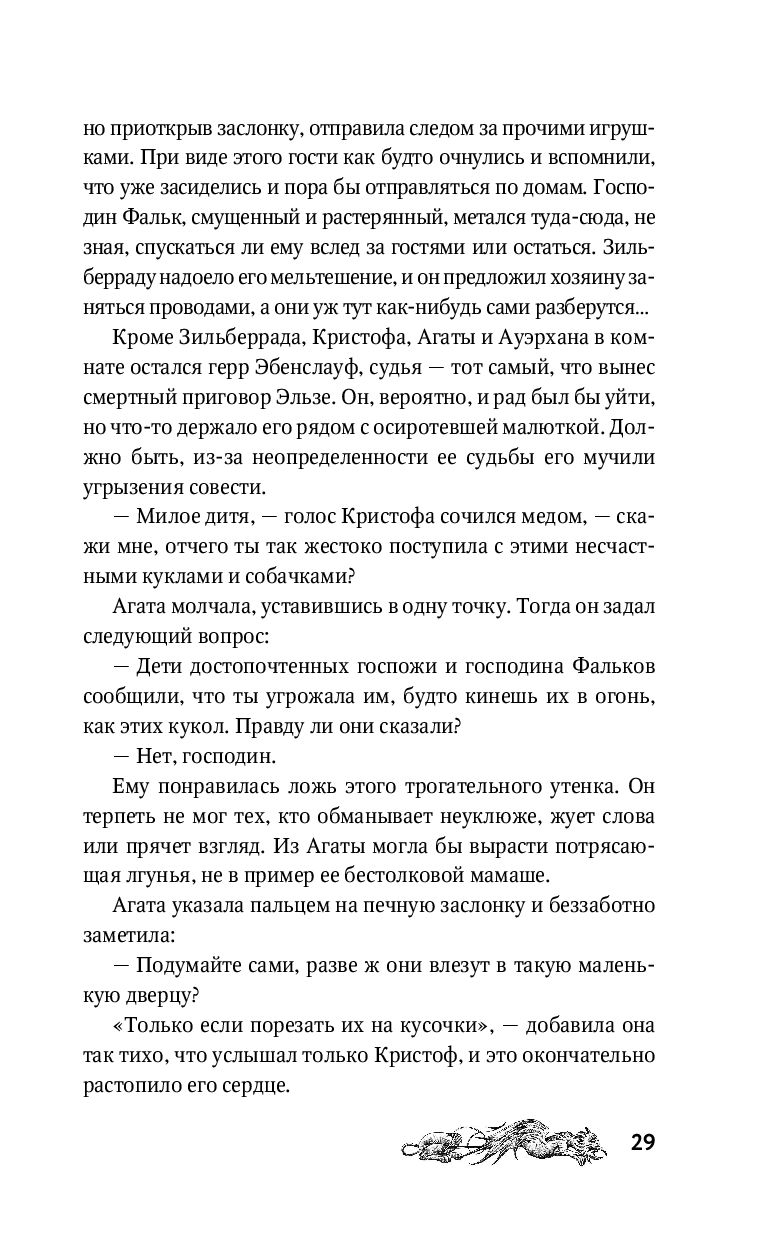 но приоткрыв заслонку, отправила следом за прочими игрушками. При виде этого гости как будто очнулись и вспомнили, что уже засиделись и пора бы отправляться по домам. Господин Фальк, смущенный и растерянный, метался туда-сюда, не зная, спускаться ли ему вслед за гостями или остаться. Зильберраду надоело его мельтешение, и он предложил хозяину заняться проводами, а они уж тут как-нибудь сами разберутся...

Кроме Зильберрада, Кристофа, Агаты и Ауэрхана в комнате остался герр Эбенслауф, судья — тот самый, что вынес смертный приговор Эльзе. Он, вероятно, и рад был бы уйти, но что-то держало его рядом с осиротевшей малюткой. Должно быть, из-за неопределенности ее судьбы его мучили угрызения совести.

— Милое дитя, — голос Кристофа сочился медом, — скажи мне, отчего ты так жестоко поступила с этими несчастными куклами и собачками?

Агата молчала, уставившись в одну точку. Тогда он задал следующий вопрос:

— Дети достопочтенных госпожи и господина Фальков сообщили, что ты угрожала им, будто кинешь их в огонь, как этих кукол. Правду ли они сказали?

— Нет, господин.

Ему понравилась ложь этого трогательного утенка. Он терпеть не мог тех, кто обманывает неуклюже, жует слова или прячет взгляд. Из Агаты могла бы вырасти потрясающая лгунья, не в пример ее бестолковой мамаше.

Агата указала пальцем на печную заслонку и беззаботно заметила:

— Подумайте сами, разве ж они влезут в такую маленькую дверцу?

«Только если порезать их на кусочки», — добавила она так тихо, что услышал только Кристоф, и это окончательно растопило его сердце.

29